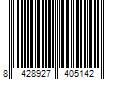 8 428927 405142